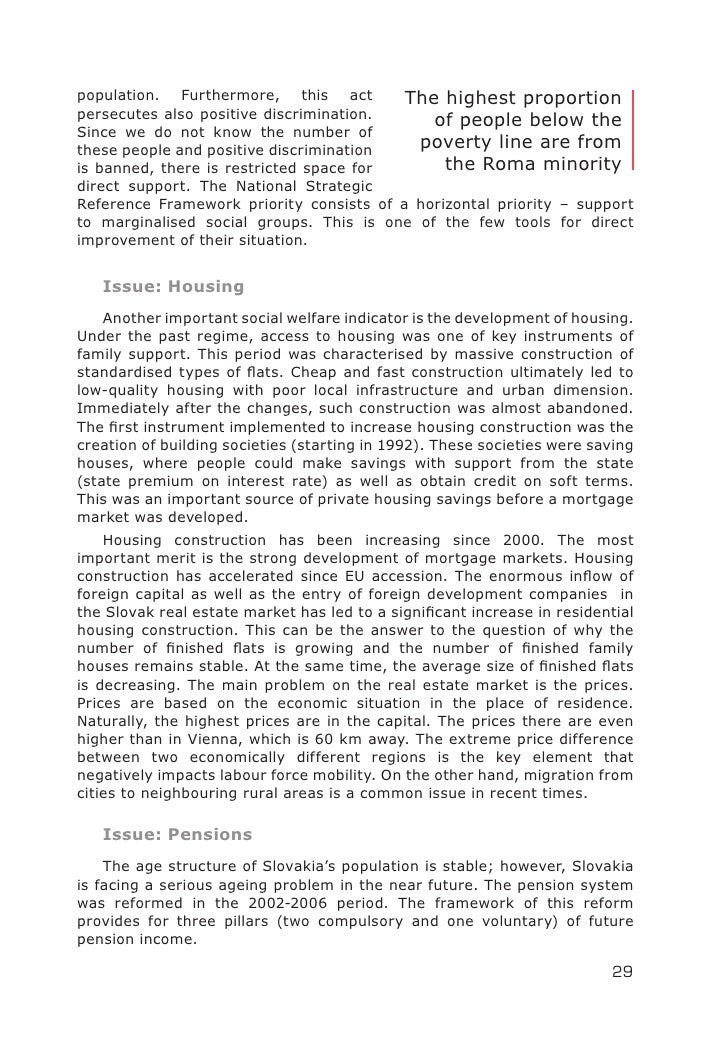 population. Furthermore, this act persecutes also positive discrimination. Since we do not know the number of these people and positive discrimination is banned, there is restricted space for direct support. The National Strategic Reference Framework priority consists of a horizontal priority – support to marginalised social groups. This is one of the few tools for direct improvement of their situation.

The highest proportion of people below the poverty line are from the Roma minority

Issue: Housing

Another important social welfare indicator is the development of housing. Under the past regime, access to housing was one of key instruments of family support. This period was characterised by massive construction of standardised types of flats. Cheap and fast construction ultimately led to low-quality housing with poor local infrastructure and urban dimension. Immediately after the changes, such construction was almost abandoned. The first instrument implemented to increase housing construction was the creation of building societies (starting in 1992). These societies were saving houses, where people could make savings with support from the state (state premium on interest rate) as well as obtain credit on soft terms. This was an important source of private housing savings before a mortgage market was developed.

Housing construction has been increasing since 2000. The most important merit is the strong development of mortgage markets. Housing construction has accelerated since EU accession. The enormous inflow of foreign capital as well as the entry of foreign development companies in the Slovak real estate market has led to a significant increase in residential housing construction. This can be the answer to the question of why the number of finished flats is growing and the number of finished family houses remains stable. At the same time, the average size of finished flats is decreasing. The main problem on the real estate market is the prices. Prices are based on the economic situation in the place of residence. Naturally, the highest prices are in the capital. The prices there are even higher than in Vienna, which is 60 km away. The extreme price difference between two economically different regions is the key element that negatively impacts labour force mobility. On the other hand, migration from cities to neighbouring rural areas is a common issue in recent times.

Issue: Pensions

The age structure of Slovakia's population is stable; however, Slovakia is facing a serious ageing problem in the near future. The pension system was reformed in the 2002-2006 period. The framework of this reform provides for three pillars (two compulsory and one voluntary) of future pension income.

29